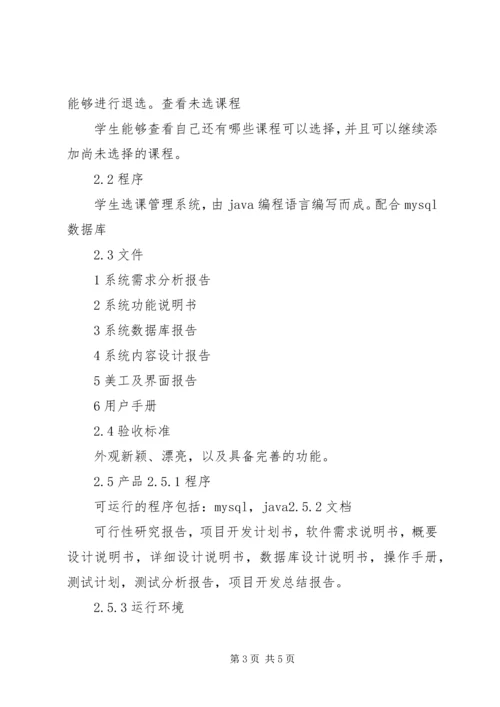 能够进行退选。查看未选课程

学生能够查看自己还有哪些课程可以选择，并且可以继续添加尚未选择的课程。

2.2 程序

学生选课管理系统，由 java 编程语言编写而成。配合 mysql 数据库

2.3 文件

1 系统需求分析报告

2 系统功能说明书

3 系统数据库报告

4 系统内容设计报告

5 美工及界面报告

6 用户手册

2.4 验收标准

外观新颖、漂亮，以及具备完善的功能。

2.5 产品 2.5.1 程序

可运行的程序包括：mysql，java2.5.2 文档

可行性研究报告，项目开发计划书，软件需求说明书，概要设计说明书，详细设计说明书，数据库设计说明书，操作手册，测试计划，测试分析报告，项目开发总结报告。

2.5.3 运行环境

第 3 页 共 5 页